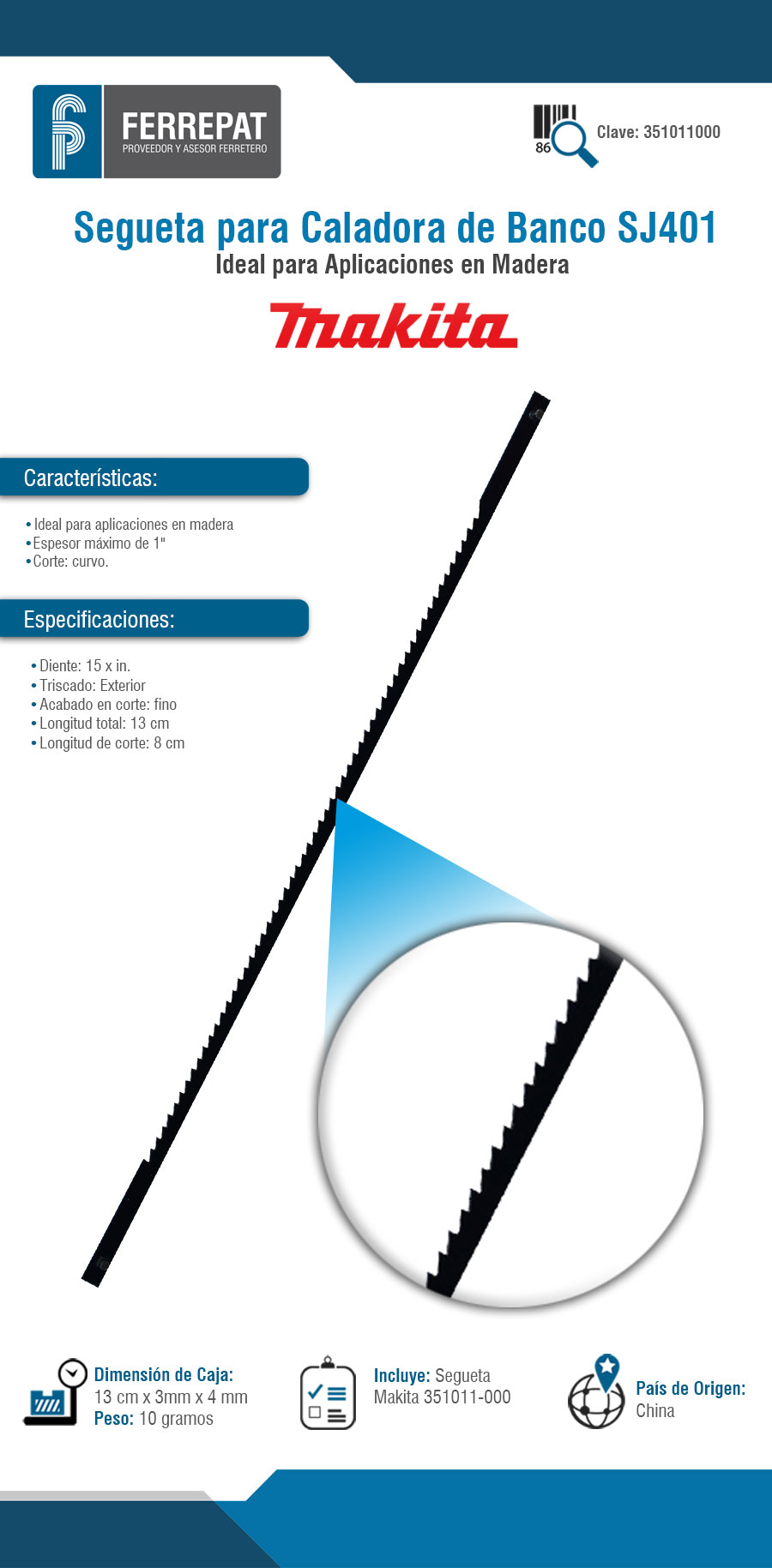 FERREPAT
PROVEEDOR Y ASESOR FERRETERO

86

Clave: 351011000

Segueta para Caladora de Banco SJ401
Ideal para Aplicaciones en Madera

makita

Características:

• Ideal para aplicaciones en madera
• Espesor máximo de 1"
• Corte: curvo.

Especificaciones:

• Diente: 15 x in.
• Triscado: Exterior
• Acabado en corte: fino
• Longitud total: 13 cm
• Longitud de corte: 8 cm

Dimensión de Caja: 13 cm x 3mm x 4 mm
Peso: 10 gramos

Incluye: Segueta Makita 351011-000

País de Origen: China